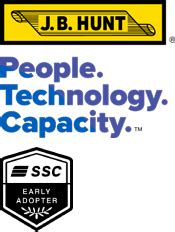 J.B. HUNT ®

People.
Technology.
Capacity.™

SSC
EARLY
ADOPTER